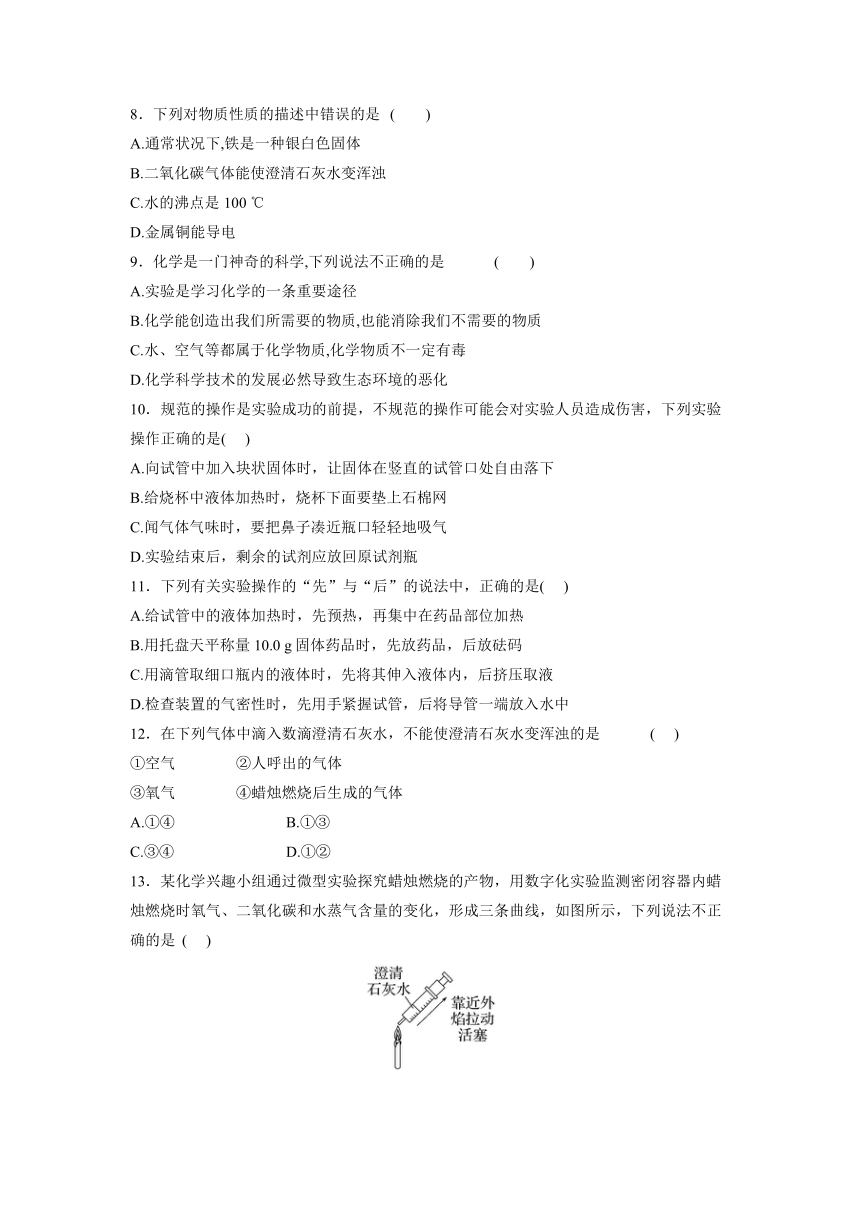 8．下列对物质性质的描述中错误的是 (　　)

A.通常状况下,铁是一种银白色固体

B.二氧化碳气体能使澄清石灰水变浑浊

C.水的沸点是 100 ℃

D.金属铜能导电

9．化学是一门神奇的科学,下列说法不正确的是 (　　)

A.实验是学习化学的一条重要途径

B.化学能创造出我们所需要的物质,也能消除我们不需要的物质

C.水、空气等都属于化学物质,化学物质不一定有毒

D.化学科学技术的发展必然导致生态环境的恶化

10．规范的操作是实验成功的前提，不规范的操作可能会对实验人员造成伤害，下列实验操作正确的是(　 )

A.向试管中加入块状固体时，让固体在竖直的试管口处自由落下

B.给烧杯中液体加热时，烧杯下面要垫上石棉网

C.闻气体气味时，要把鼻子凑近瓶口轻轻地吸气

D.实验结束后，剩余的试剂应放回原试剂瓶

11．下列有关实验操作的“先”与“后”的说法中，正确的是(　 )

A.给试管中的液体加热时，先预热，再集中在药品部位加热

B.用托盘天平称量 10.0 g 固体药品时，先放药品，后放砝码

C.用滴管取细口瓶内的液体时，先将其伸入液体内，后挤压取液

D.检查装置的气密性时，先用手紧握试管，后将导管一端放入水中

12．在下列气体中滴入数滴澄清石灰水，不能使澄清石灰水变浑浊的是 (　 )

①空气　　②人呼出的气体

③氧气　　④蜡烛燃烧后生成的气体

A.①④　　B.①③

C.③④　　D.①②

13．某化学兴趣小组通过微型实验探究蜡烛燃烧的产物，用数字化实验监测密闭容器内蜡烛燃烧时氧气、二氧化碳和水蒸气含量的变化，形成三条曲线，如图所示，下列说法不正确的是 (　 )

澄清石灰水

靠近外焰拉动活塞